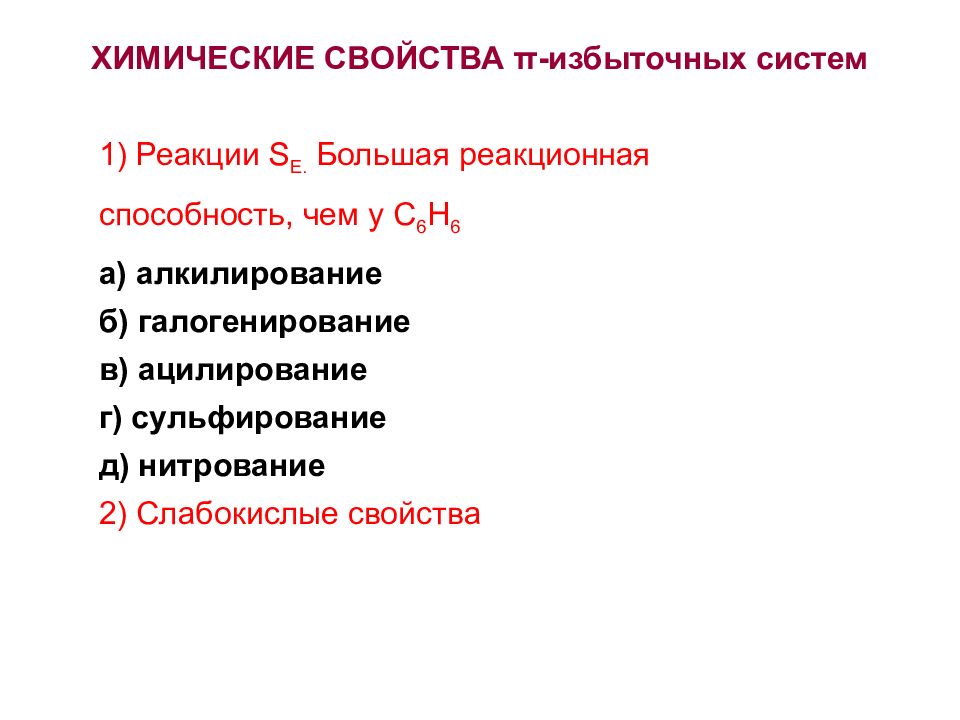 ХИМИЧЕСКИЕ СВОЙСТВА π-избыточных систем

1) Реакции $S_{E.}$ Большая реакционная способность, чем у $C_6H_6$

а) алкилирование
б) галогенирование
в) ацилирование
г) сульфирование
д) нитрование
2) Слабокислые свойства